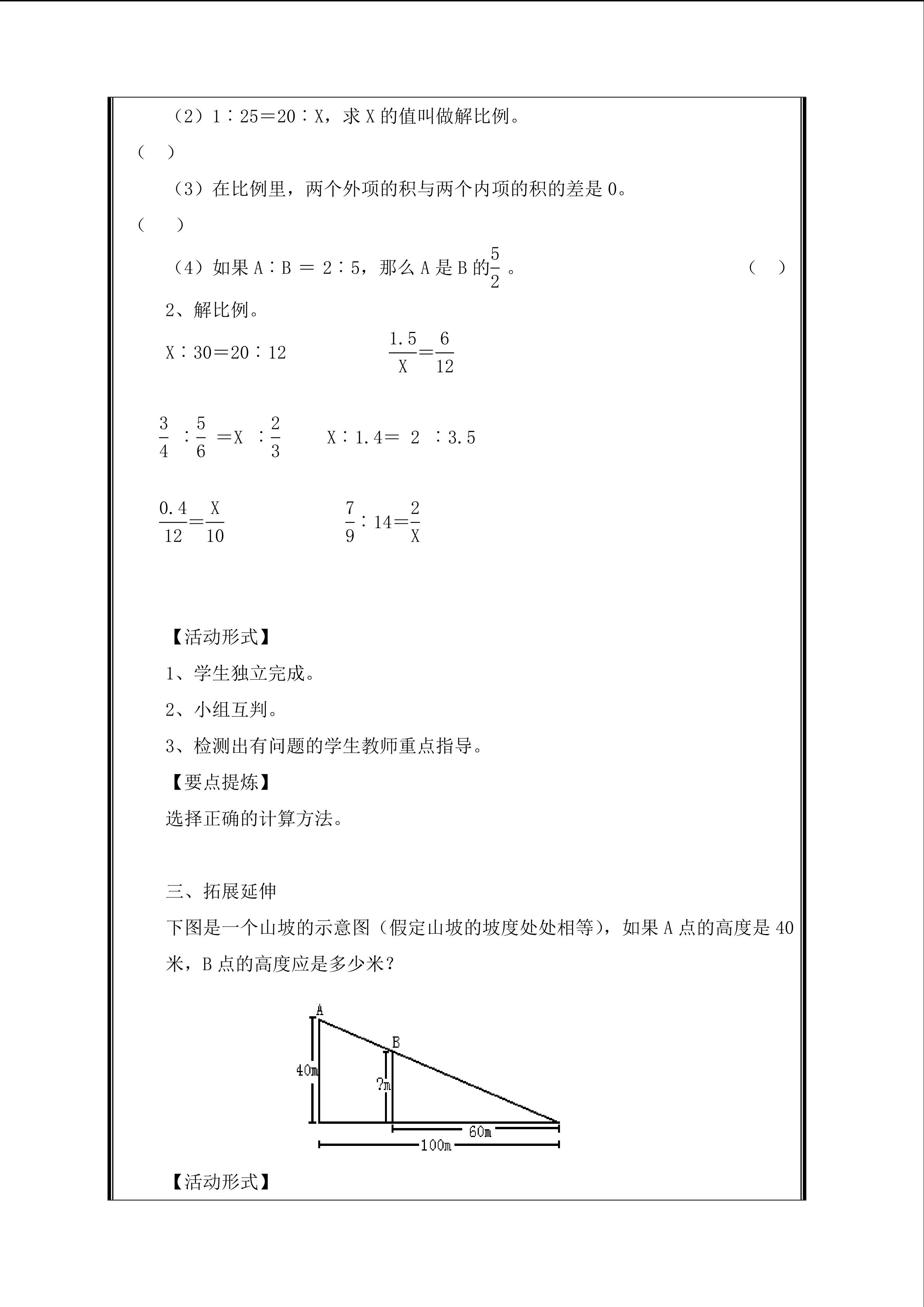 （2）1∶25＝20∶X，求 X 的值叫做解比例。

（ ）

（3）在比例里，两个外项的积与两个内项的积的差是 0。

（ ）

（4）如果 A∶B ＝ 2∶5，那么 A 是 B 的$\frac{5}{2}$ 。 （ ）

2、解比例。

X∶30＝20∶12 $\frac{1.5}{X}=\frac{6}{12}$

$\frac{3}{4}$ ∶$\frac{5}{6}$ ＝X ∶$\frac{2}{3}$ X∶1.4＝ 2 ∶3.5

$\frac{0.4}{12}=\frac{X}{10}$ $\frac{7}{9}$∶14＝$\frac{2}{X}$

【活动形式】

1、学生独立完成。

2、小组互判。

3、检测出有问题的学生教师重点指导。

【要点提炼】

选择正确的计算方法。

三、拓展延伸

下图是一个山坡的示意图（假定山坡的坡度处处相等），如果 A 点的高度是 40 米，B 点的高度应是多少米？

A
B
40m
?m
60m
100m

【活动形式】